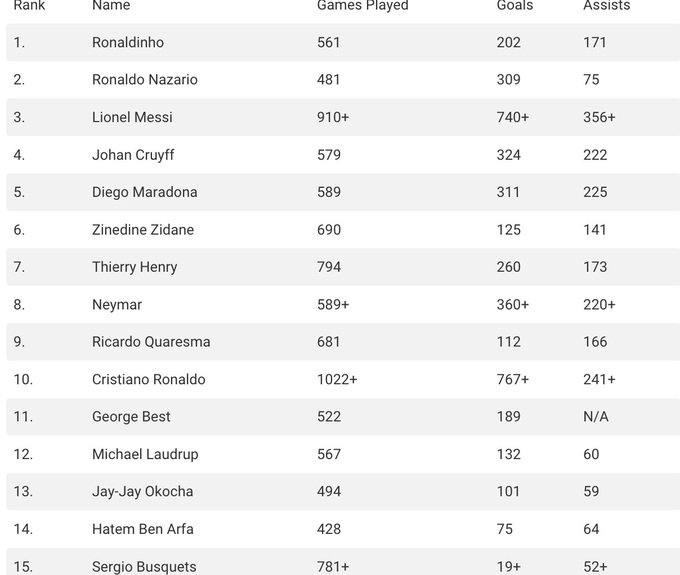 | Rank | Name | Games Played | Goals | Assists |
|---|---|---|---|---|
| 1. | Ronaldinho | 561 | 202 | 171 |
| 2. | Ronaldo Nazario | 481 | 309 | 75 |
| 3. | Lionel Messi | 910+ | 740+ | 356+ |
| 4. | Johan Cruyff | 579 | 324 | 222 |
| 5. | Diego Maradona | 589 | 311 | 225 |
| 6. | Zinedine Zidane | 690 | 125 | 141 |
| 7. | Thierry Henry | 794 | 260 | 173 |
| 8. | Neymar | 589+ | 360+ | 220+ |
| 9. | Ricardo Quaresma | 681 | 112 | 166 |
| 10. | Cristiano Ronaldo | 1022+ | 767+ | 241+ |
| 11. | George Best | 522 | 189 | N/A |
| 12. | Michael Laudrup | 567 | 132 | 60 |
| 13. | Jay-Jay Okocha | 494 | 101 | 59 |
| 14. | Hatem Ben Arfa | 428 | 75 | 64 |
| 15. | Sergio Busquets | 781+ | 19+ | 52+ |